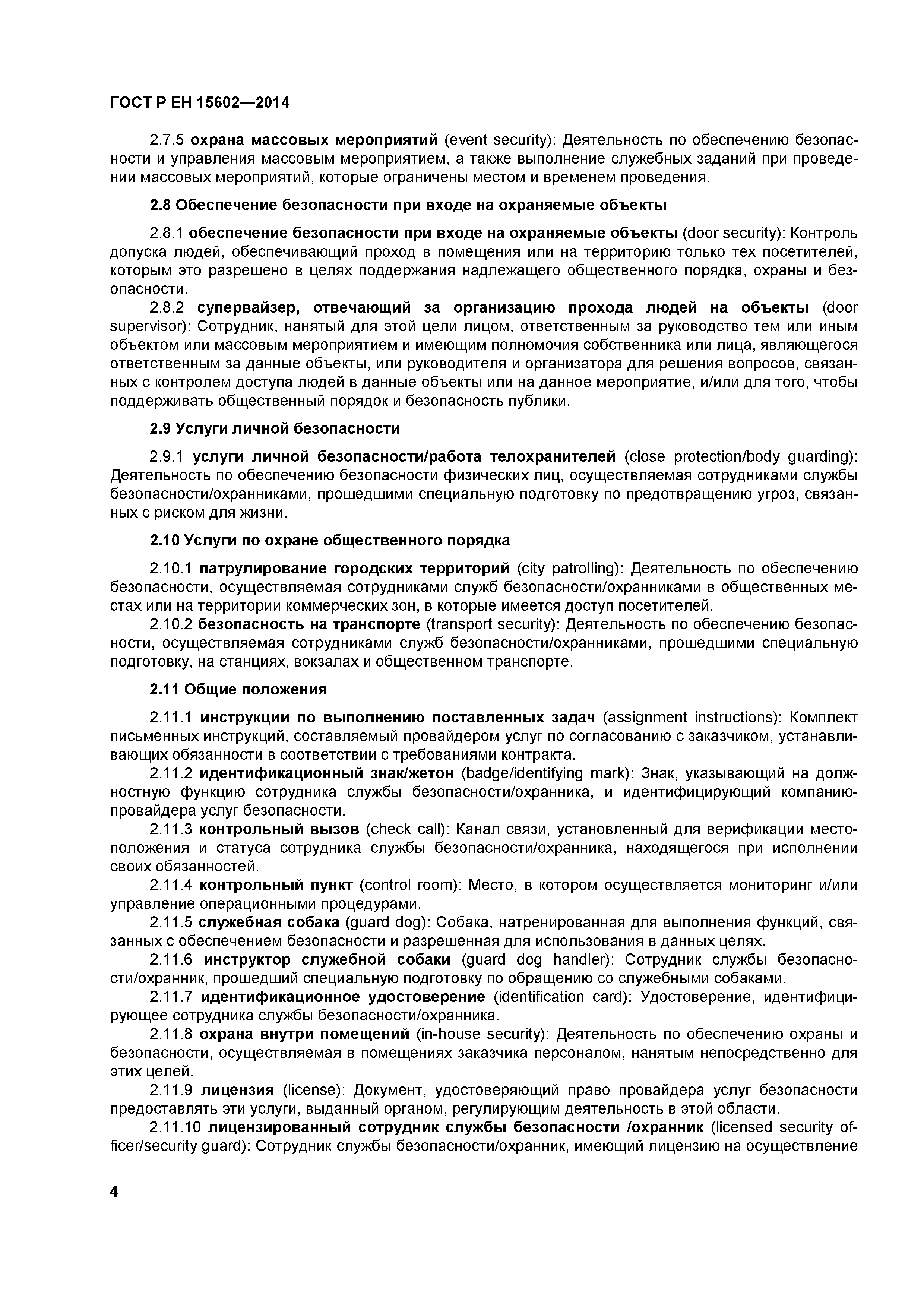 ГОСТ Р ЕН 15602—2014

2.7.5 охрана массовых мероприятий (event security): Деятельность по обеспечению безопасности и управления массовым мероприятием, а также выполнение служебных заданий при проведении массовых мероприятий, которые ограничены местом и временем проведения.

2.8 Обеспечение безопасности при входе на охраняемые объекты

2.8.1 обеспечение безопасности при входе на охраняемые объекты (door security): Контроль допуска людей, обеспечивающий проход в помещения или на территорию только тех посетителей, которым это разрешено в целях поддержания надлежащего общественного порядка, охраны и безопасности.

2.8.2 супервайзер, отвечающий за организацию прохода людей на объекты (door supervisor): Сотрудник, нанятый для этой цели лицом, ответственным за руководство тем или иным объектом или массовым мероприятием и имеющим полномочия собственника или лица, являющегося ответственным за данные объекты, или руководителя и организатора для решения вопросов, связанных с контролем доступа людей в данные объекты или на данное мероприятие, и/или для того, чтобы поддерживать общественный порядок и безопасность публики.

2.9 Услуги личной безопасности

2.9.1 услуги личной безопасности/работа телохранителей (close protection/body guarding): Деятельность по обеспечению безопасности физических лиц, осуществляемая сотрудниками службы безопасности/охранниками, прошедшими специальную подготовку по предотвращению угроз, связанных с риском для жизни.

2.10 Услуги по охране общественного порядка

2.10.1 патрулирование городских территорий (city patrolling): Деятельность по обеспечению безопасности, осуществляемая сотрудниками служб безопасности/охранниками в общественных местах или на территории коммерческих зон, в которые имеется доступ посетителей.

2.10.2 безопасность на транспорте (transport security): Деятельность по обеспечению безопасности, осуществляемая сотрудниками служб безопасности/охранниками, прошедшими специальную подготовку, на станциях, вокзалах и общественном транспорте.

2.11 Общие положения

2.11.1 инструкции по выполнению поставленных задач (assignment instructions): Комплект письменных инструкций, составляемый провайдером услуг по согласованию с заказчиком, устанавливающих обязанности в соответствии с требованиями контракта.

2.11.2 идентификационный знак/жетон (badge/identifying mark): Знак, указывающий на должностную функцию сотрудника службы безопасности/охранника, и идентифицирующий компанию-провайдера услуг безопасности.

2.11.3 контрольный вызов (check call): Канал связи, установленный для верификации местоположения и статуса сотрудника службы безопасности/охранника, находящегося при исполнении своих обязанностей.

2.11.4 контрольный пункт (control room): Место, в котором осуществляется мониторинг и/или управление операционными процедурами.

2.11.5 служебная собака (guard dog): Собака, натренированная для выполнения функций, связанных с обеспечением безопасности и разрешенная для использования в данных целях.

2.11.6 инструктор служебной собаки (guard dog handler): Сотрудник службы безопасности/охранник, прошедший специальную подготовку по обращению со служебными собаками.

2.11.7 идентификационное удостоверение (identification card): Удостоверение, идентифицирующее сотрудника службы безопасности/охранника.

2.11.8 охрана внутри помещений (in-house security): Деятельность по обеспечению охраны и безопасности, осуществляемая в помещениях заказчика персоналом, нанятым непосредственно для этих целей.

2.11.9 лицензия (license): Документ, удостоверяющий право провайдера услуг безопасности предоставлять эти услуги, выданный органом, регулирующим деятельность в этой области.

2.11.10 лицензированный сотрудник службы безопасности /охранник (licensed security officer/security guard): Сотрудник службы безопасности/охранник, имеющий лицензию на осуществление

4